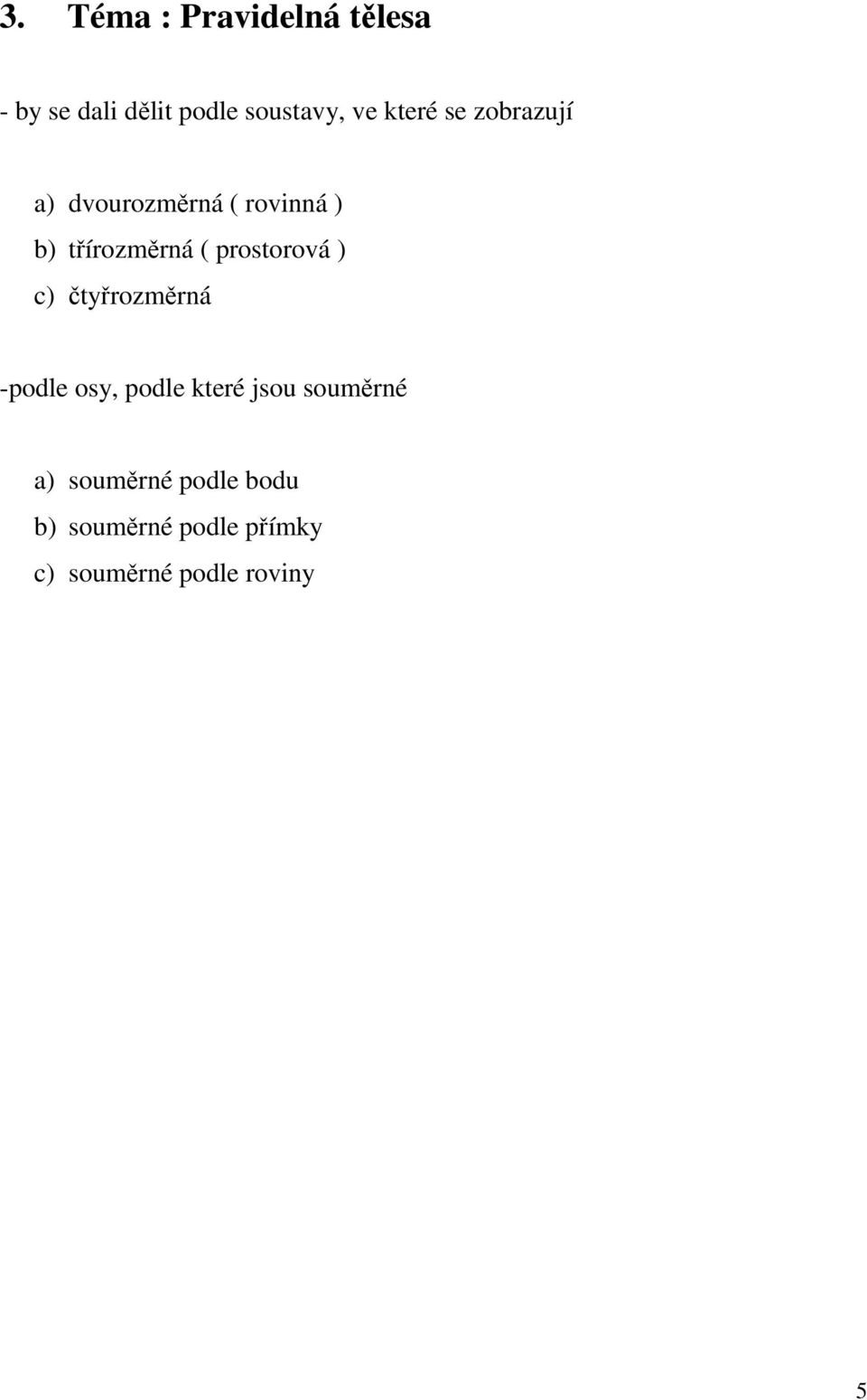 3. Téma : Pravidelná tělesa

- by se dali dělit podle soustavy, ve které se zobrazují

a) dvourozměrná ( rovinná )
b) třírozměrná ( prostorová )
c) čtyřrozměrná

-podle osy, podle které jsou souměrné

a) souměrné podle bodu
b) souměrné podle přímky
c) souměrné podle roviny

5